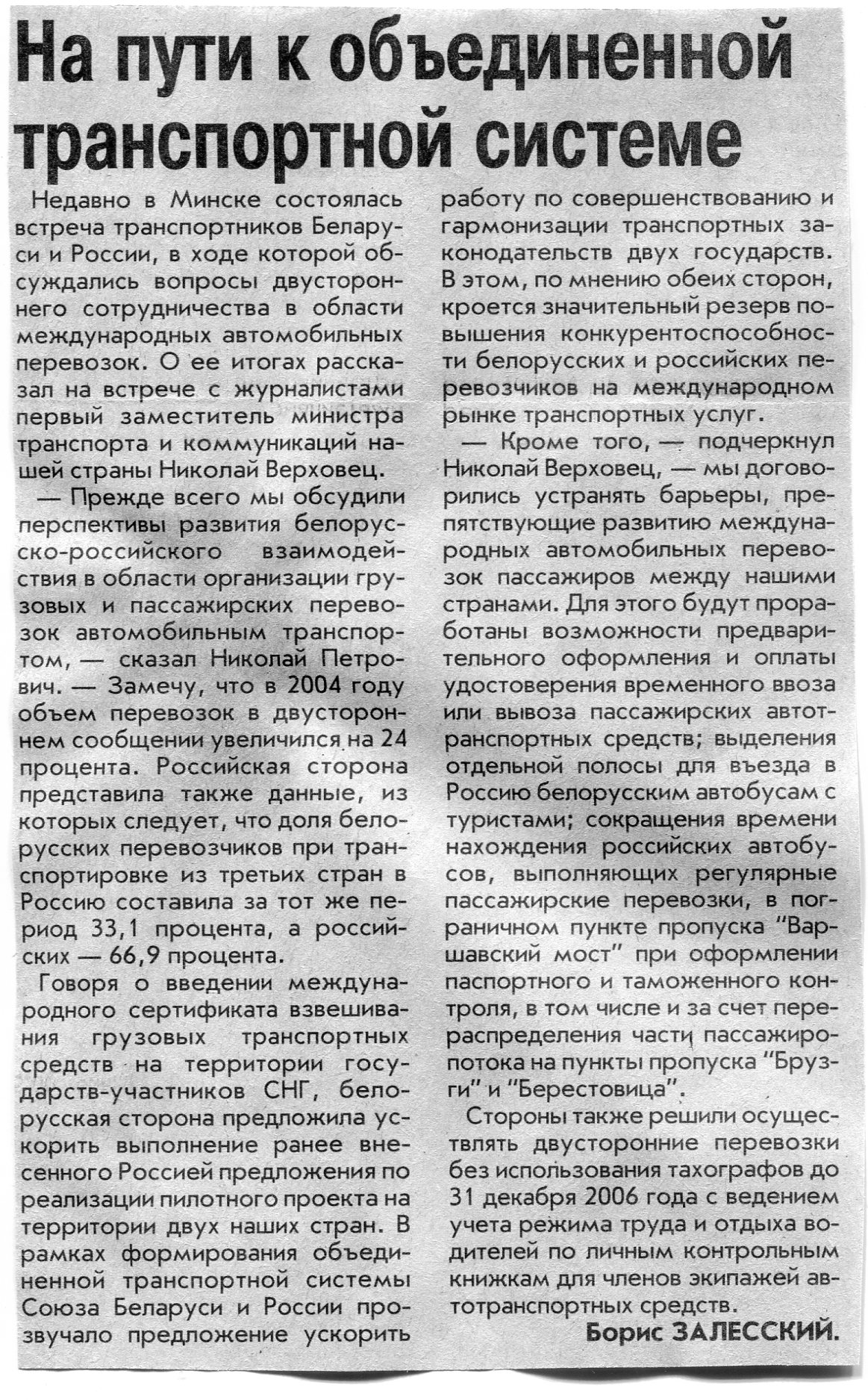 На пути к объединенной транспортной системе

Недавно в Минске состоялась встреча транспортников Беларуси и России, в ходе которой обсуждались вопросы двустороннего сотрудничества в области международных автомобильных перевозок. О ее итогах рассказал на встрече с журналистами первый заместитель министра транспорта и коммуникаций нашей страны Николай Верховец.

— Прежде всего мы обсудили перспективы развития белорусско-российского взаимодействия в области организации грузовых и пассажирских перевозок автомобильным транспортом, — сказал Николай Петрович. — Замечу, что в 2004 году объем перевозок в двустороннем сообщении увеличился на 24 процента. Российская сторона представила также данные, из которых следует, что доля белорусских перевозчиков при транспортировке из третьих стран в Россию составила за тот же период 33,1 процента, а российских — 66,9 процента.

Говоря о введении международного сертификата взвешивания грузовых транспортных средств на территории государств-участников СНГ, белорусская сторона предложила ускорить выполнение ранее внесенного Россией предложения по реализации пилотного проекта на территории двух наших стран. В рамках формирования объединенной транспортной системы Союза Беларуси и России прозвучало предложение ускорить работу по совершенствованию и гармонизации транспортных законодательств двух государств. В этом, по мнению обеих сторон, кроется значительный резерв повышения конкурентоспособности белорусских и российских перевозчиков на международном рынке транспортных услуг.

— Кроме того, — подчеркнул Николай Верховец, — мы договорились устранять барьеры, препятствующие развитию международных автомобильных перевозок пассажиров между нашими странами. Для этого будут проработаны возможности предварительного оформления и оплаты удостоверения временного ввоза или вывоза пассажирских автотранспортных средств; выделения отдельной полосы для въезда в Россию белорусским автобусам с туристами; сокращения времени нахождения российских автобусов, выполняющих регулярные пассажирские перевозки, в пограничном пункте пропуска "Варшавский мост" при оформлении паспортного и таможенного контроля, в том числе и за счет перераспределения части пассажиропотока на пункты пропуска "Брузги" и "Берестовица".

Стороны также решили осуществлять двусторонние перевозки без использования тахографов до 31 декабря 2006 года с ведением учета режима труда и отдыха водителей по личным контрольным книжкам для членов экипажей автотранспортных средств.

Борис ЗАЛЕССКИЙ.